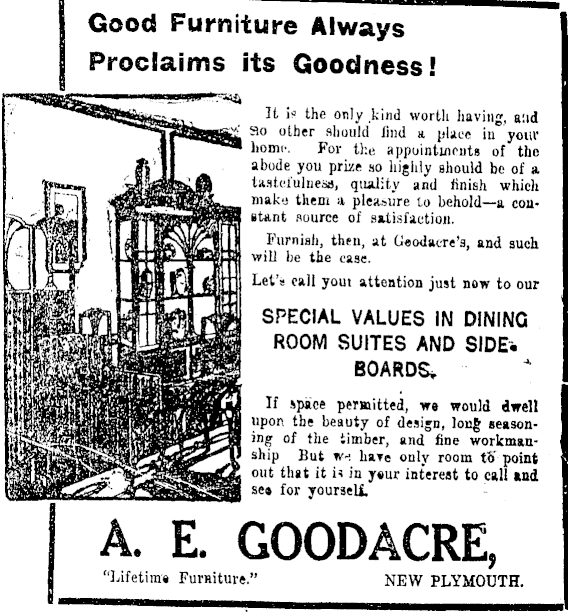 Good Furniture Always Proclaims its Goodness!

It is the only kind worth having, and so other should find a place in your home. For the appointments of the abode you prize so highly should be of a tastefulness, quality and finish which make them a pleasure to behold—a constant source of satisfaction.

Furnish, then, at Geodacre's, and such will be the case.

Let's call your attention just now to our

SPECIAL VALUES IN DINING ROOM SUITES AND SIDEBOARDS.

If space permitted, we would dwell upon the beauty of design, long seasoning of the timber, and fine workmanship But we have only room to point out that it is in your interest to call and see for yourself.

A. E. GOODACRE,

"Lifetime Furniture."

NEW PLYMOUTH.